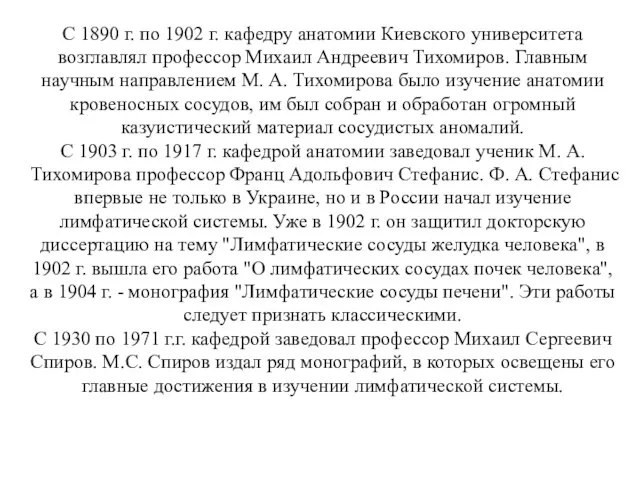 С 1890 г. по 1902 г. кафедру анатомии Киевского университета возглавлял профессор Михаил Андреевич Тихомиров. Главным научным направлением М. А. Тихомирова было изучение анатомии кровеносных сосудов, им был собран и обработан огромный казуистический материал сосудистых аномалий.
С 1903 г. по 1917 г. кафедрой анатомии заведовал ученик М. А. Тихомирова профессор Франц Адольфович Стефанис. Ф. А. Стефанис впервые не только в Украине, но и в России начал изучение лимфатической системы. Уже в 1902 г. он защитил докторскую диссертацию на тему "Лимфатические сосуды желудка человека", в 1902 г. вышла его работа "О лимфатических сосудах почек человека", а в 1904 г. - монография "Лимфатические сосуды печени". Эти работы следует признать классическими.
С 1930 по 1971 г.г. кафедрой заведовал профессор Михаил Сергеевич Спиров. М.С. Спиров издал ряд монографий, в которых освещены его главные достижения в изучении лимфатической системы.